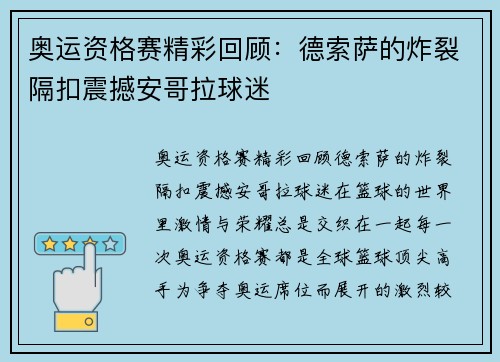 奥运资格赛精彩回顾：德索萨的炸裂隔扣震撼安哥拉球迷

奥运资格赛精彩回顾德索萨的炸裂隔扣震撼安哥拉球迷在篮球的世界里激情与荣耀总是交织在一起每一次奥运资格赛都是全球篮球顶尖高手为争夺奥运席位而展开的激烈较